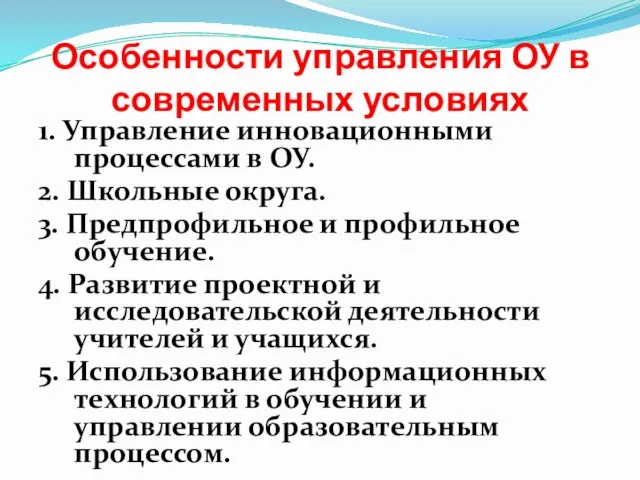 Особенности управления ОУ в современных условиях

1. Управление инновационными процессами в ОУ.

2. Школьные округа.

3. Предпрофильное и профильное обучение.

4. Развитие проектной и исследовательской деятельности учителей и учащихся.

5. Использование информационных технологий в обучении и управлении образовательным процессом.